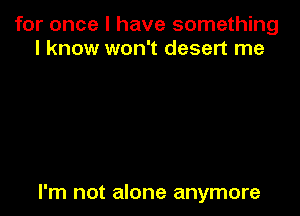 for once I have something
I know won't desert me

I'm not alone anymore